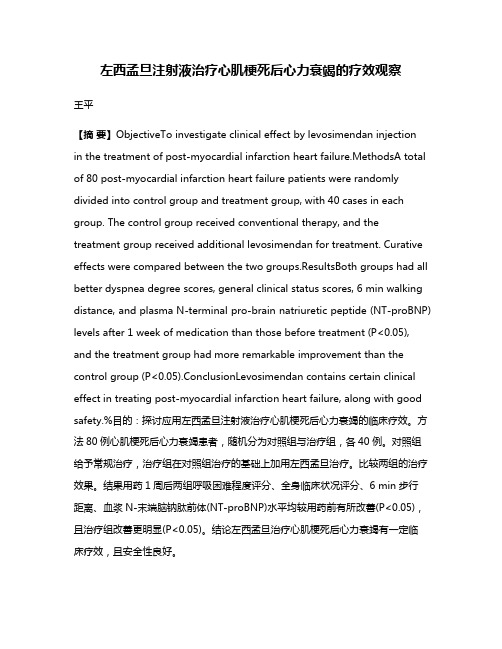 左西孟旦注射液治疗心肌梗死后心力衰竭的疗效观察

王平

【摘 要】ObjectiveTo investigate clinical effect by levosimendan injection in the treatment of post-myocardial infarction heart failure.MethodsA total of 80 post-myocardial infarction heart failure patients were randomly divided into control group and treatment group, with 40 cases in each group. The control group received conventional therapy, and the treatment group received additional levosimendan for treatment. Curative effects were compared between the two groups.ResultsBoth groups had all better dyspnea degree scores, general clinical status scores, 6 min walking distance, and plasma N-terminal pro-brain natriuretic peptide (NT-proBNP) levels after 1 week of medication than those before treatment (P<0.05), and the treatment group had more remarkable improvement than the control group (P<0.05).ConclusionLevosimendan contains certain clinical effect in treating post-myocardial infarction heart failure, along with good safety.%目的：探讨应用左西孟旦注射液治疗心肌梗死后心力衰竭的临床疗效。方法 80 例心肌梗死后心力衰竭患者，随机分为对照组与治疗组，各 40 例。对照组给予常规治疗，治疗组在对照组治疗的基础上加用左西孟旦治疗。比较两组的治疗效果。结果用药 1 周后两组呼吸困难程度评分、全身临床状况评分、6 min 步行距离、血浆 N-末端脑钠肽前体(NT-proBNP)水平均较用药前有所改善(P<0.05)，且治疗组改善更明显(P<0.05)。结论左西孟旦治疗心肌梗死后心力衰竭有一定临床疗效，且安全性良好。